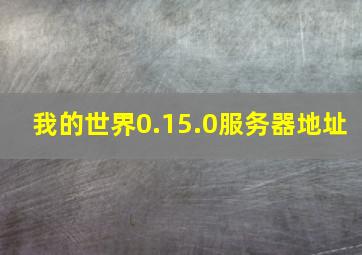 我的世界0.15.0服务器地址